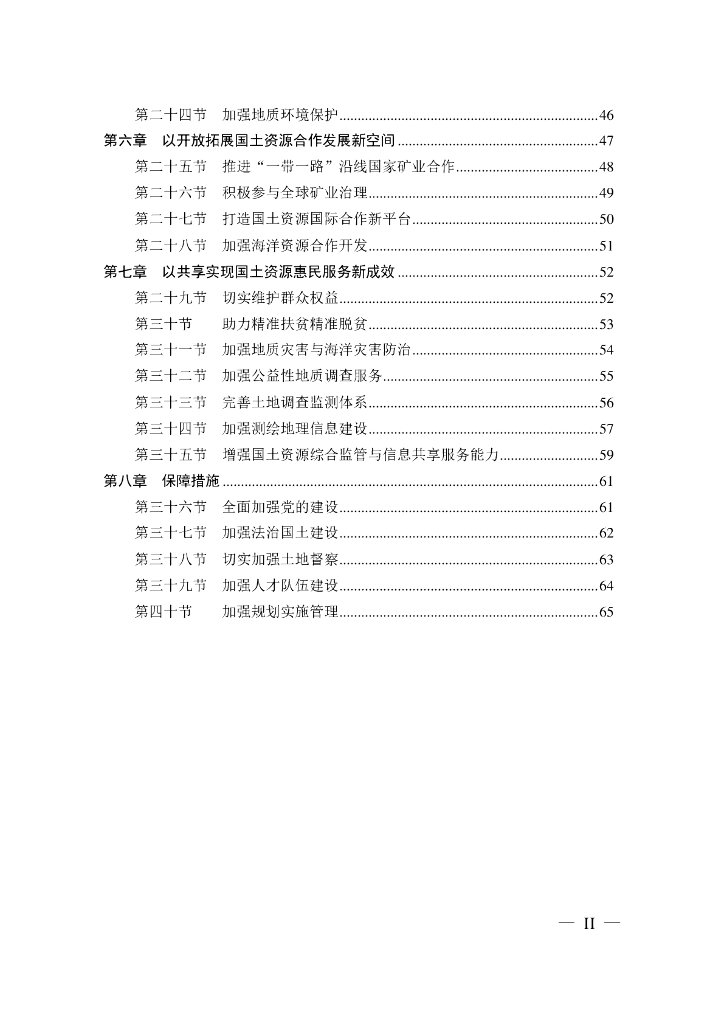 第二十四节　加强地质环境保护......46
第六章　以开放拓展国土资源合作发展新空间......47
第二十五节　推进“一带一路”沿线国家矿业合作......48
第二十六节　积极参与全球矿业治理......49
第二十七节　打造国土资源国际合作新平台......50
第二十八节　加强海洋资源合作开发......51
第七章　以共享实现国土资源惠民服务新成效......52
第二十九节　切实维护群众权益......52
第三十节　助力精准扶贫精准脱贫......53
第三十一节　加强地质灾害与海洋灾害防治......54
第三十二节　加强公益性地质调查服务......55
第三十三节　完善土地调查监测体系......56
第三十四节　加强测绘地理信息建设......57
第三十五节　增强国土资源综合监管与信息共享服务能力......59
第八章　保障措施......61
第三十六节　全面加强党的建设......61
第三十七节　加强法治国土建设......62
第三十八节　切实加强土地督察......63
第三十九节　加强人才队伍建设......64
第四十节　加强规划实施管理......65

— II —